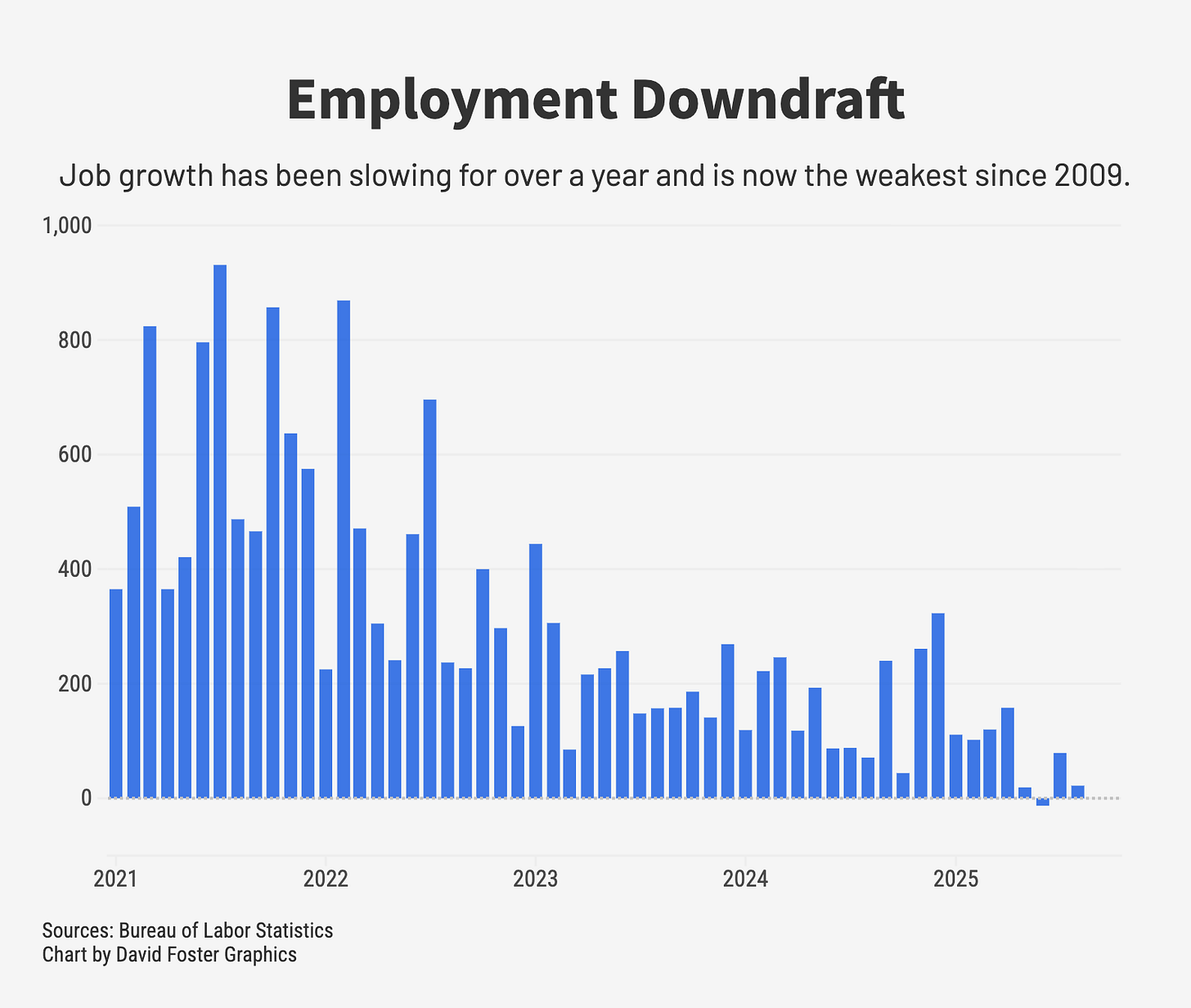 Employment Downdraft

Job growth has been slowing for over a year and is now the weakest since 2009.

1,000
800
600
400
200
0

2021
2022
2023
2024
2025

Sources: Bureau of Labor Statistics
Chart by David Foster Graphics